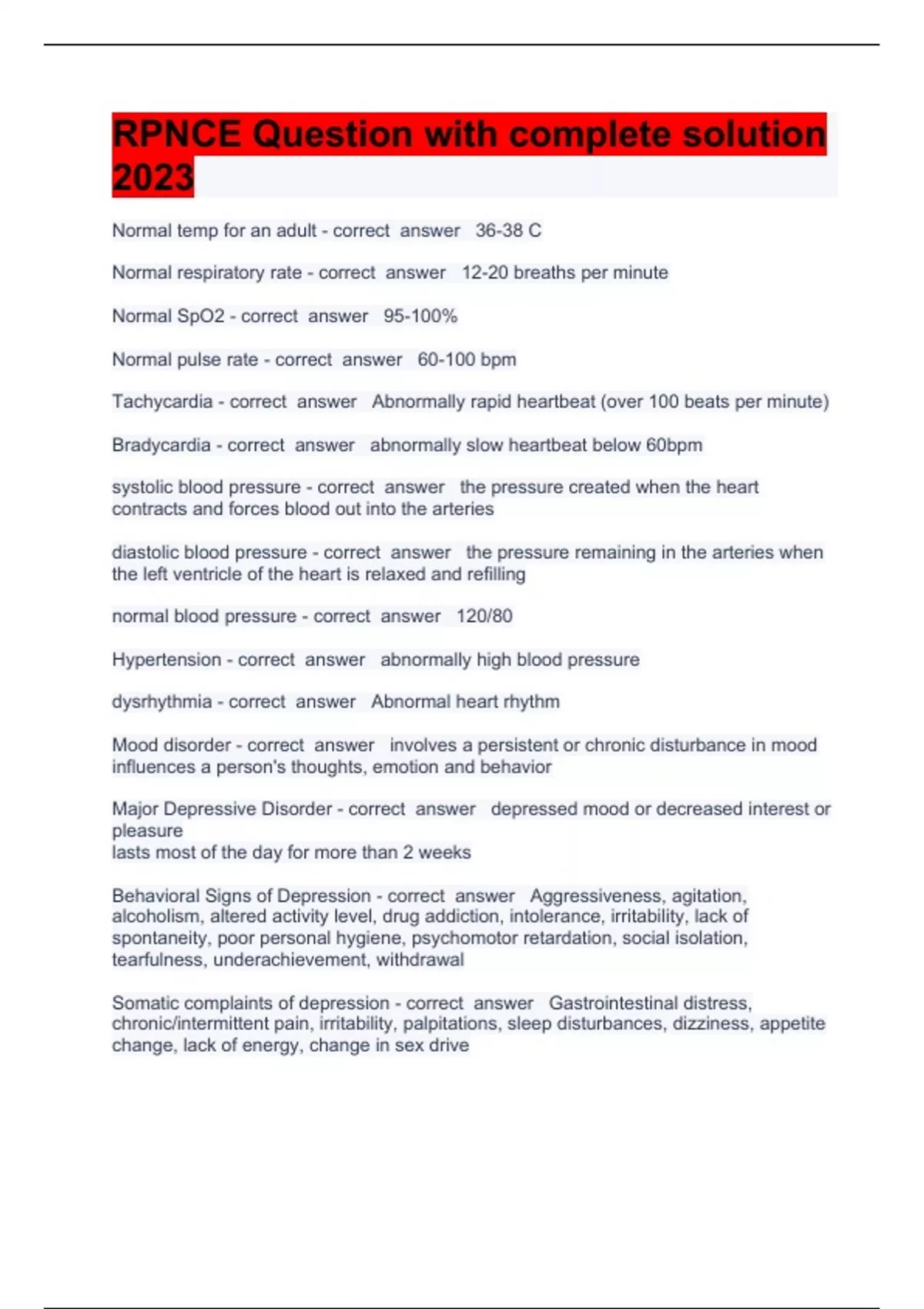 RPNCE Question with complete solution 2023

Normal temp for an adult - correct answer 36-38 C

Normal respiratory rate - correct answer 12-20 breaths per minute

Normal SpO2 - correct answer 95-100%

Normal pulse rate - correct answer 60-100 bpm

Tachycardia - correct answer Abnormally rapid heartbeat (over 100 beats per minute)

Bradycardia - correct answer abnormally slow heartbeat below 60bpm

systolic blood pressure - correct answer the pressure created when the heart contracts and forces blood out into the arteries

diastolic blood pressure - correct answer the pressure remaining in the arteries when the left ventricle of the heart is relaxed and refilling

normal blood pressure - correct answer 120/80

Hypertension - correct answer abnormally high blood pressure

dysrhythmia - correct answer Abnormal heart rhythm

Mood disorder - correct answer involves a persistent or chronic disturbance in mood influences a person's thoughts, emotion and behavior

Major Depressive Disorder - correct answer depressed mood or decreased interest or pleasure
lasts most of the day for more than 2 weeks

Behavioral Signs of Depression - correct answer Aggressiveness, agitation, alcoholism, altered activity level, drug addiction, intolerance, irritability, lack of spontaneity, poor personal hygiene, psychomotor retardation, social isolation, tearfulness, underachievement, withdrawal

Somatic complaints of depression - correct answer Gastrointestinal distress, chronic/intermittent pain, irritability, palpitations, sleep disturbances, dizziness, appetite change, lack of energy, change in sex drive